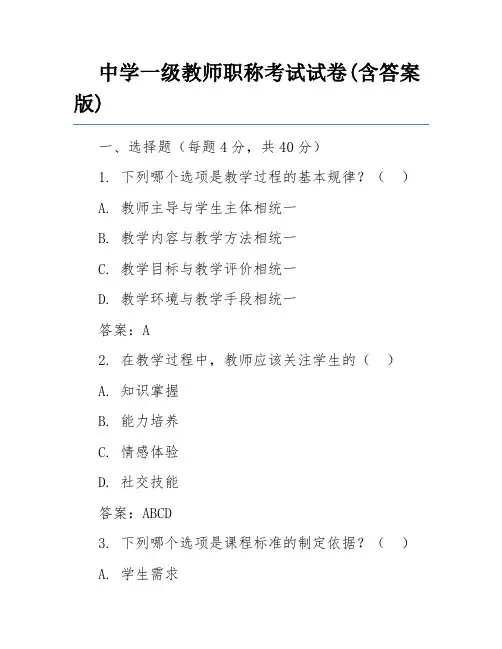 中学一级教师职称考试试卷(含答案版)

一、选择题（每题 4 分，共 40 分）

1. 下列哪个选项是教学过程的基本规律？（ ）

A. 教师主导与学生主体相统一

B. 教学内容与教学方法相统一

C. 教学目标与教学评价相统一

D. 教学环境与教学手段相统一

答案：A

2. 在教学过程中，教师应该关注学生的（ ）

A. 知识掌握

B. 能力培养

C. 情感体验

D. 社交技能

答案：ABCD

3. 下列哪个选项是课程标准的制定依据？（ ）

A. 学生需求